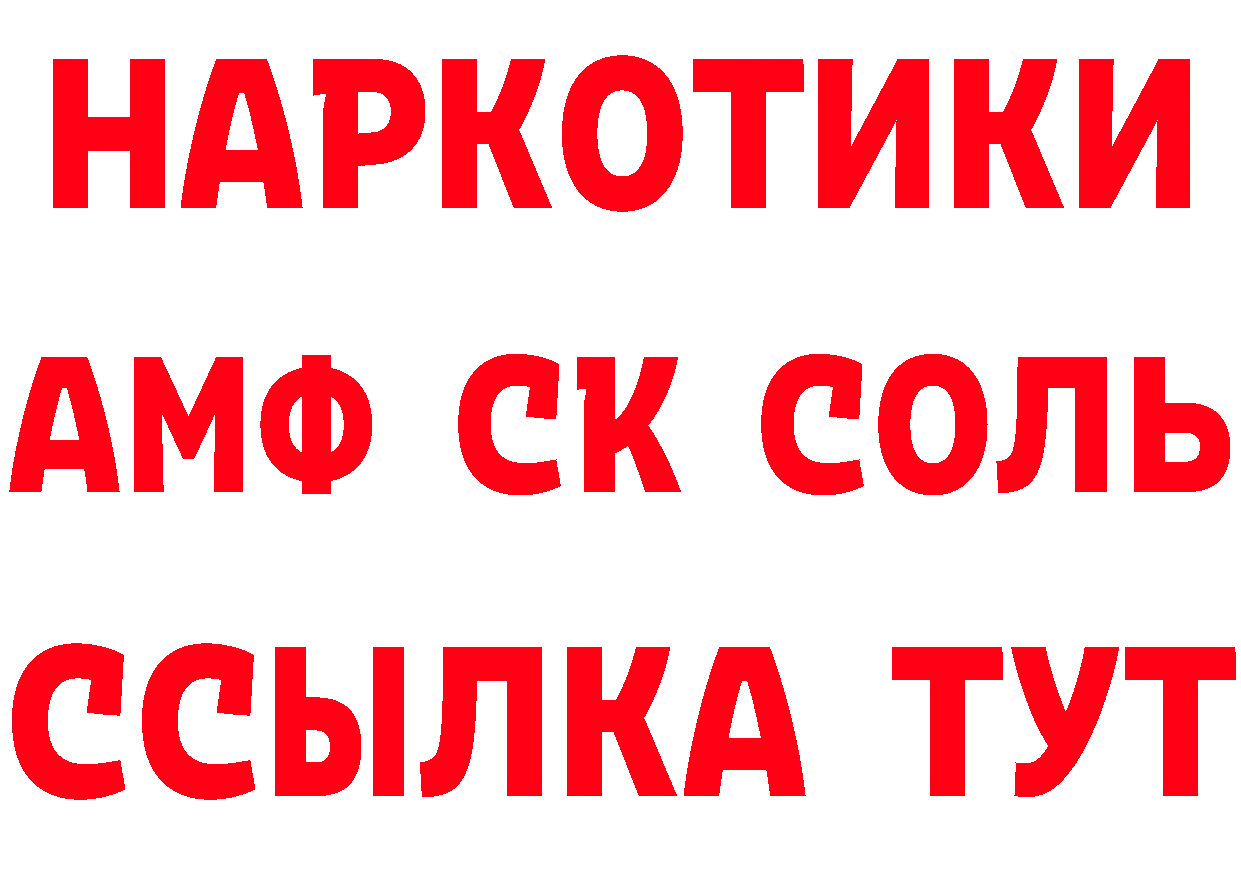 НАРКОТИКИ
АМФ СК СОЛЬ
ССЫЛКА ТУТ